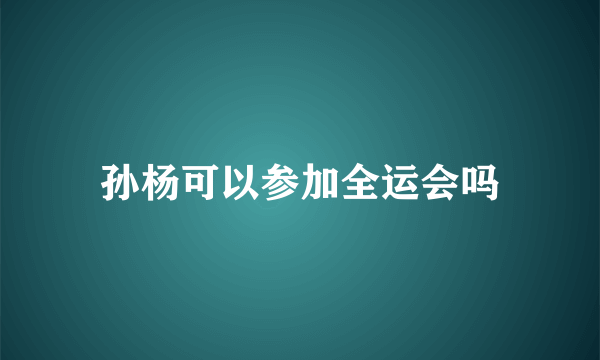 孙杨可以参加全运会吗